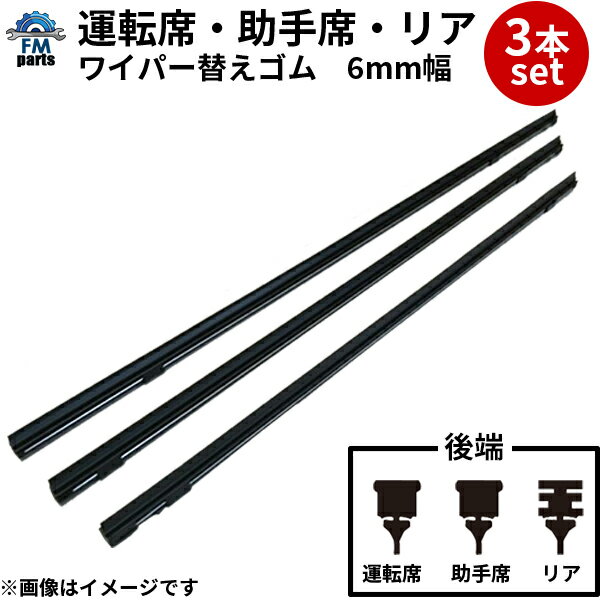 FM parts

運転席・助手席・リア
ワイパー替えゴム　6mm幅

3本 set

後端

運転席　助手席　リア

※画像はイメージです